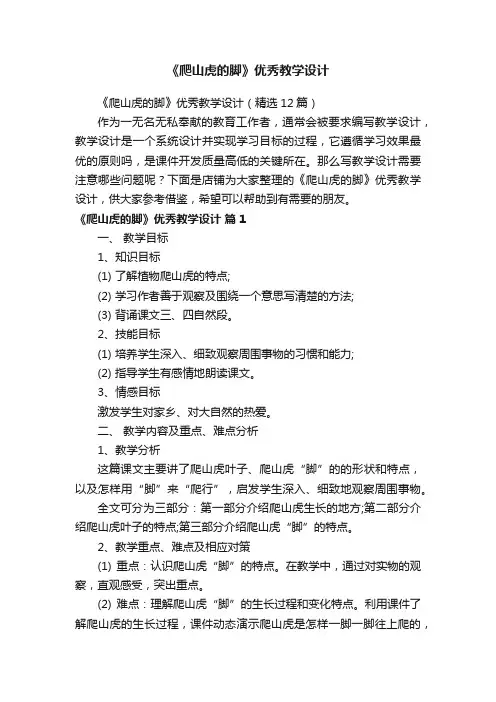 《爬山虎的脚》优秀教学设计

《爬山虎的脚》优秀教学设计（精选12篇）

作为一无名无私奉献的教育工作者，通常会被要求编写教学设计，教学设计是一个系统设计并实现学习目标的过程，它遵循学习效果最优的原则吗，是课件开发质量高低的关键所在。那么写教学设计需要注意哪些问题呢？下面是店铺为大家整理的《爬山虎的脚》优秀教学设计，供大家参考借鉴，希望可以帮助到有需要的朋友。

《爬山虎的脚》优秀教学设计 篇1

一、 教学目标

1、知识目标

(1) 了解植物爬山虎的特点;

(2) 学习作者善于观察及围绕一个意思写清楚的方法;

(3) 背诵课文三、四自然段。

2、技能目标

(1) 培养学生深入、细致观察周围事物的习惯和能力;

(2) 指导学生有感情地朗读课文。

3、情感目标

激发学生对家乡、对大自然的热爱。

二、 教学内容及重点、难点分析

1、教学分析

这篇课文主要讲了爬山虎叶子、爬山虎“脚”的的形状和特点，以及怎样用“脚”来“爬行”，启发学生深入、细致地观察周围事物。

全文可分为三部分：第一部分介绍爬山虎生长的地方;第二部分介绍爬山虎叶子的特点;第三部分介绍爬山虎“脚”的特点。

2、教学重点、难点及相应对策

(1) 重点：认识爬山虎“脚”的特点。在教学中，通过对实物的观察，直观感受，突出重点。

(2) 难点：理解爬山虎“脚”的生长过程和变化特点。利用课件了解爬山虎的生长过程，课件动态演示爬山虎是怎样一脚一脚往上爬的，